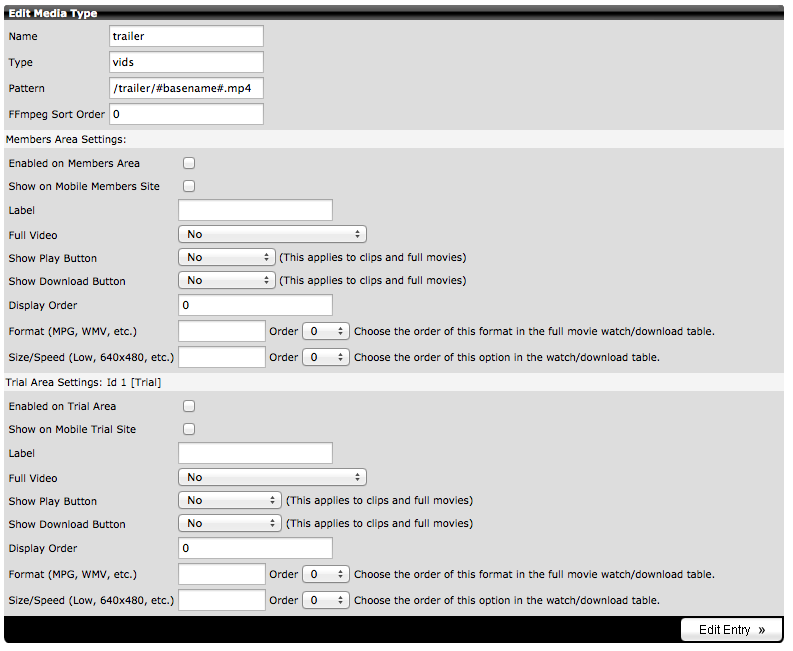 Edit Media Type

Name trailer
Type vids
Pattern /trailer/#basename#.mp4
FFmpeg Sort Order 0

Members Area Settings:

Enabled on Members Area
Show on Mobile Members Site
Label
Full Video No
Show Play Button No (This applies to clips and full movies)
Show Download Button No (This applies to clips and full movies)
Display Order 0
Format (MPG, WMV, etc.) Order 0 Choose the order of this format in the full movie watch/download table.
Size/Speed (Low, 640x480, etc.) Order 0 Choose the order of this option in the watch/download table.

Trial Area Settings: Id 1 [Trial]

Enabled on Trial Area
Show on Mobile Trial Site
Label
Full Video No
Show Play Button No (This applies to clips and full movies)
Show Download Button No (This applies to clips and full movies)
Display Order 0
Format (MPG, WMV, etc.) Order 0 Choose the order of this format in the full movie watch/download table.
Size/Speed (Low, 640x480, etc.) Order 0 Choose the order of this option in the watch/download table.

Edit Entry »